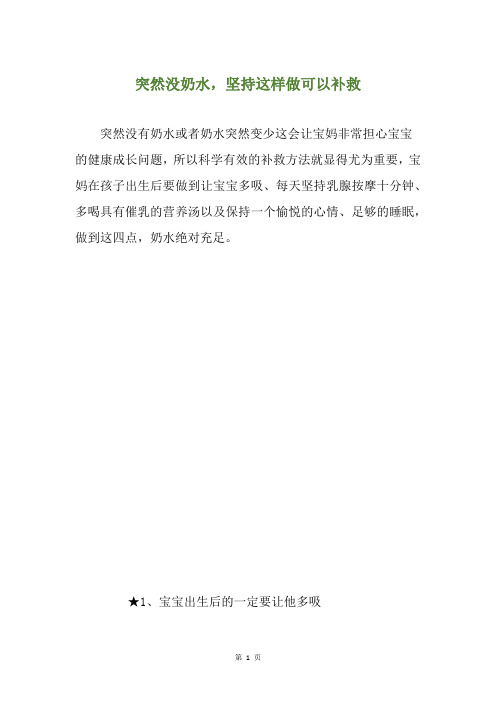 突然没奶水，坚持这样做可以补救

突然没有奶水或者奶水突然变少这会让宝妈非常担心宝宝的健康成长问题，所以科学有效的补救方法就显得尤为重要，宝妈在孩子出生后要做到让宝宝多吸、每天坚持乳腺按摩十分钟、多喝具有催乳的营养汤以及保持一个愉悦的心情、足够的睡眠，做到这四点，奶水绝对充足。

★1、宝宝出生后的一定要让他多吸

第 1 页